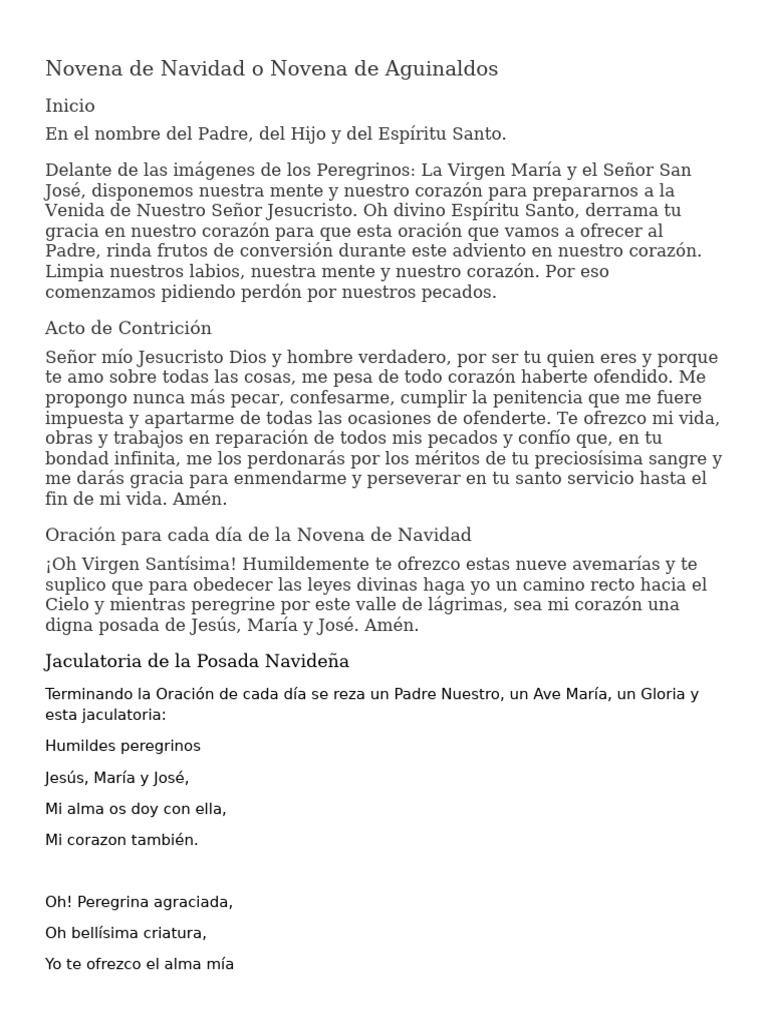 Novena de Navidad o Novena de Aguinaldos

Inicio

En el nombre del Padre, del Hijo y del Espíritu Santo.

Delante de las imágenes de los Peregrinos: La Virgen María y el Señor San José, disponemos nuestra mente y nuestro corazón para prepararnos a la Venida de Nuestro Señor Jesucristo. Oh divino Espíritu Santo, derrama tu gracia en nuestro corazón para que esta oración que vamos a ofrecer al Padre, rinda frutos de conversión durante este adviento en nuestro corazón. Limpia nuestros labios, nuestra mente y nuestro corazón. Por eso comenzamos pidiendo perdón por nuestros pecados.

Acto de Contrición

Señor mío Jesucristo Dios y hombre verdadero, por ser tu quien eres y porque te amo sobre todas las cosas, me pesa de todo corazón haberte ofendido. Me propongo nunca más pecar, confesarme, cumplir la penitencia que me fuere impuesta y apartarme de todas las ocasiones de ofenderte. Te ofrezco mi vida, obras y trabajos en reparación de todos mis pecados y confío que, en tu bondad infinita, me los perdonarás por los méritos de tu preciosísima sangre y me darás gracia para enmendarme y perseverar en tu santo servicio hasta el fin de mi vida. Amén.

Oración para cada día de la Novena de Navidad

¡Oh Virgen Santísima! Humildemente te ofrezco estas nueve avemarías y te suplico que para obedecer las leyes divinas haga yo un camino recto hacia el Cielo y mientras peregrine por este valle de lágrimas, sea mi corazón una digna posada de Jesús, María y José. Amén.

Jaculatoria de la Posada Navideña

Terminando la Oración de cada día se reza un Padre Nuestro, un Ave María, un Gloria y esta jaculatoria:

Humildes peregrinos

Jesús, María y José,

Mi alma os doy con ella,

Mi corazon también.

Oh! Peregrina agraciada,

Oh bellísima criatura,

Yo te ofrezco el alma mía